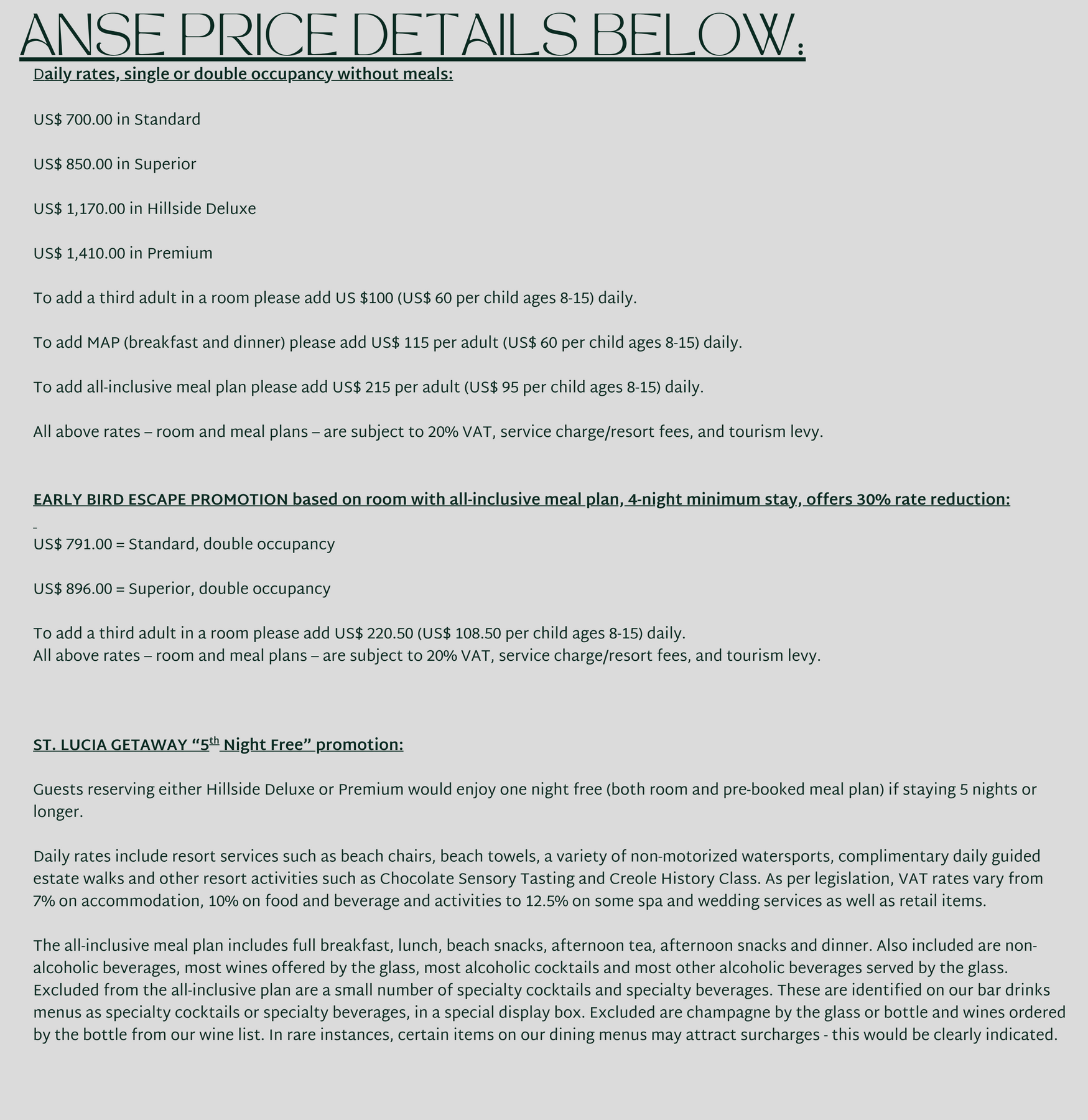 ANSE PRICE DETAILS BELOW:

Daily rates, single or double occupancy without meals:

US$ 700.00 in Standard

US$ 850.00 in Superior

US$ 1,170.00 in Hillside Deluxe

US$ 1,410.00 in Premium

To add a third adult in a room please add US $100 (US$ 60 per child ages 8-15) daily.

To add MAP (breakfast and dinner) please add US$ 115 per adult (US$ 60 per child ages 8-15) daily.

To add all-inclusive meal plan please add US$ 215 per adult (US$ 95 per child ages 8-15) daily.

All above rates – room and meal plans – are subject to 20% VAT, service charge/resort fees, and tourism levy.

EARLY BIRD ESCAPE PROMOTION based on room with all-inclusive meal plan, 4-night minimum stay, offers 30% rate reduction:

US$ 791.00 = Standard, double occupancy

US$ 896.00 = Superior, double occupancy

To add a third adult in a room please add US$ 220.50 (US$ 108.50 per child ages 8-15) daily.
All above rates – room and meal plans – are subject to 20% VAT, service charge/resort fees, and tourism levy.

ST. LUCIA GETAWAY “5$^{th}$ Night Free” promotion:

Guests reserving either Hillside Deluxe or Premium would enjoy one night free (both room and pre-booked meal plan) if staying 5 nights or longer.

Daily rates include resort services such as beach chairs, beach towels, a variety of non-motorized watersports, complimentary daily guided estate walks and other resort activities such as Chocolate Sensory Tasting and Creole History Class. As per legislation, VAT rates vary from 7% on accommodation, 10% on food and beverage and activities to 12.5% on some spa and wedding services as well as retail items.

The all-inclusive meal plan includes full breakfast, lunch, beach snacks, afternoon tea, afternoon snacks and dinner. Also included are non-alcoholic beverages, most wines offered by the glass, most alcoholic cocktails and most other alcoholic beverages served by the glass. Excluded from the all-inclusive plan are a small number of specialty cocktails and specialty beverages. These are identified on our bar drinks menus as specialty cocktails or specialty beverages, in a special display box. Excluded are champagne by the glass or bottle and wines ordered by the bottle from our wine list. In rare instances, certain items on our dining menus may attract surcharges - this would be clearly indicated.